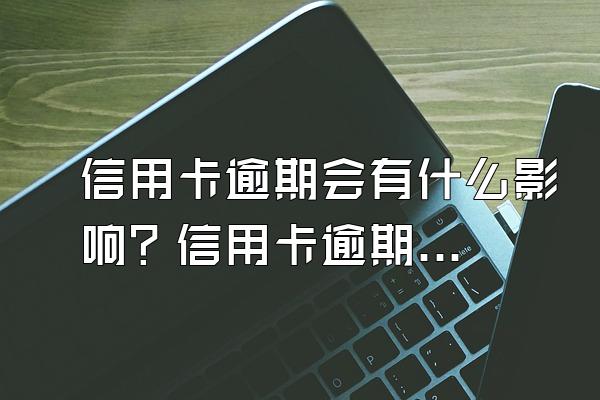 信用卡逾期会有什么影响？信用卡逾期...